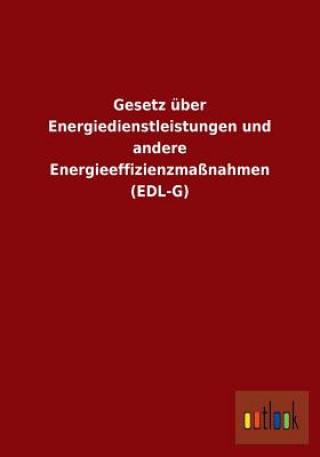 Gesetz über Energiedienstleistungen und andere Energieeffizienzmaßnahmen (EDL-G)

outlook